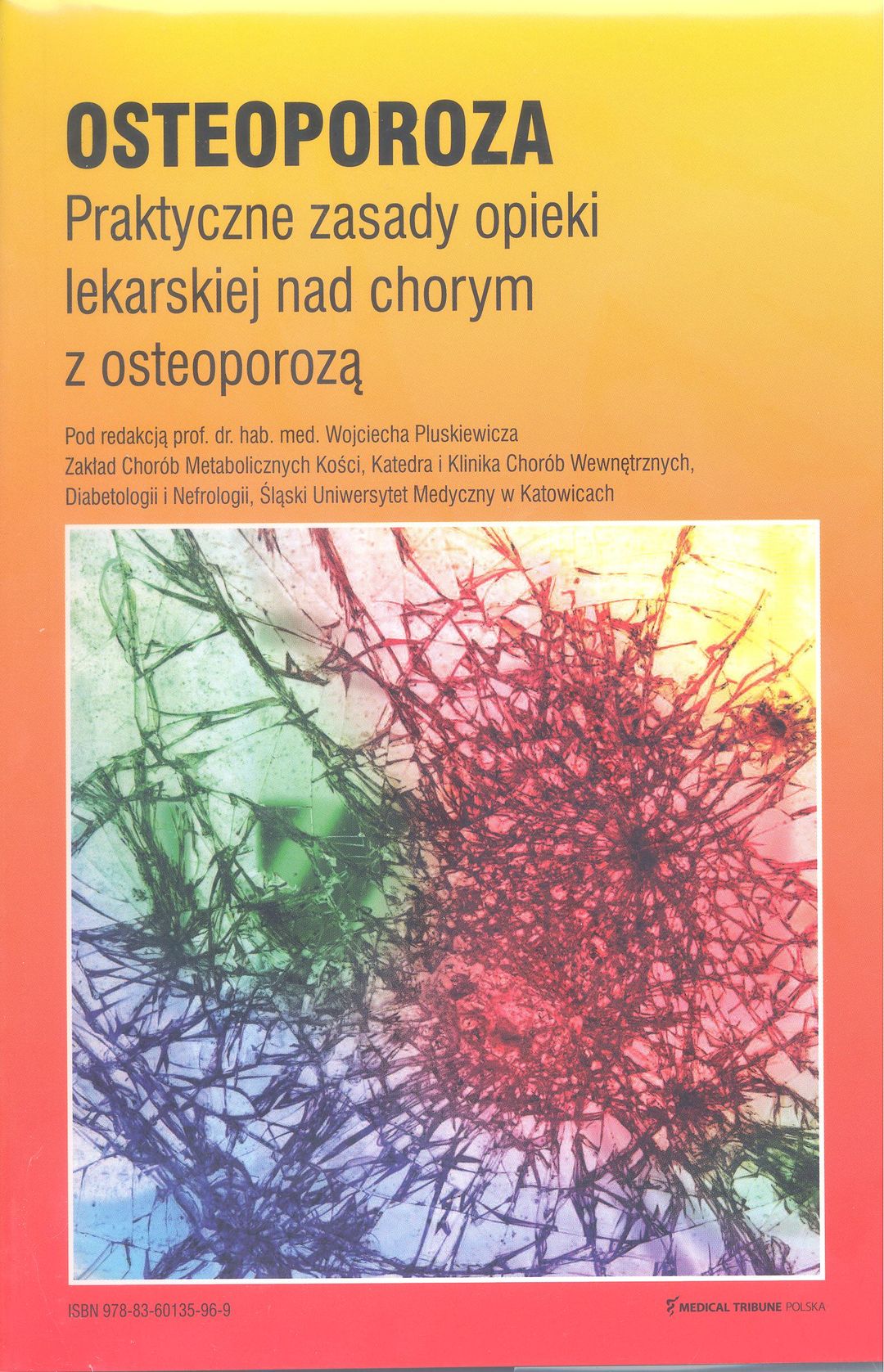 OSTEOPOROZA

Praktyczne zasady opieki lekarskiej nad chorym z osteoporozą

Pod redakcją prof. dr. hab. med. Wojciecha Pluskiewicza
Zakład Chorób Metabolicznych Kości, Katedra i Klinika Chorób Wewnętrznych,
Diabetologii i Nefrologii, Śląski Uniwersytet Medyczny w Katowicach

ISBN 978-83-60135-96-9

MEDICAL TRIBUNE POLSKA